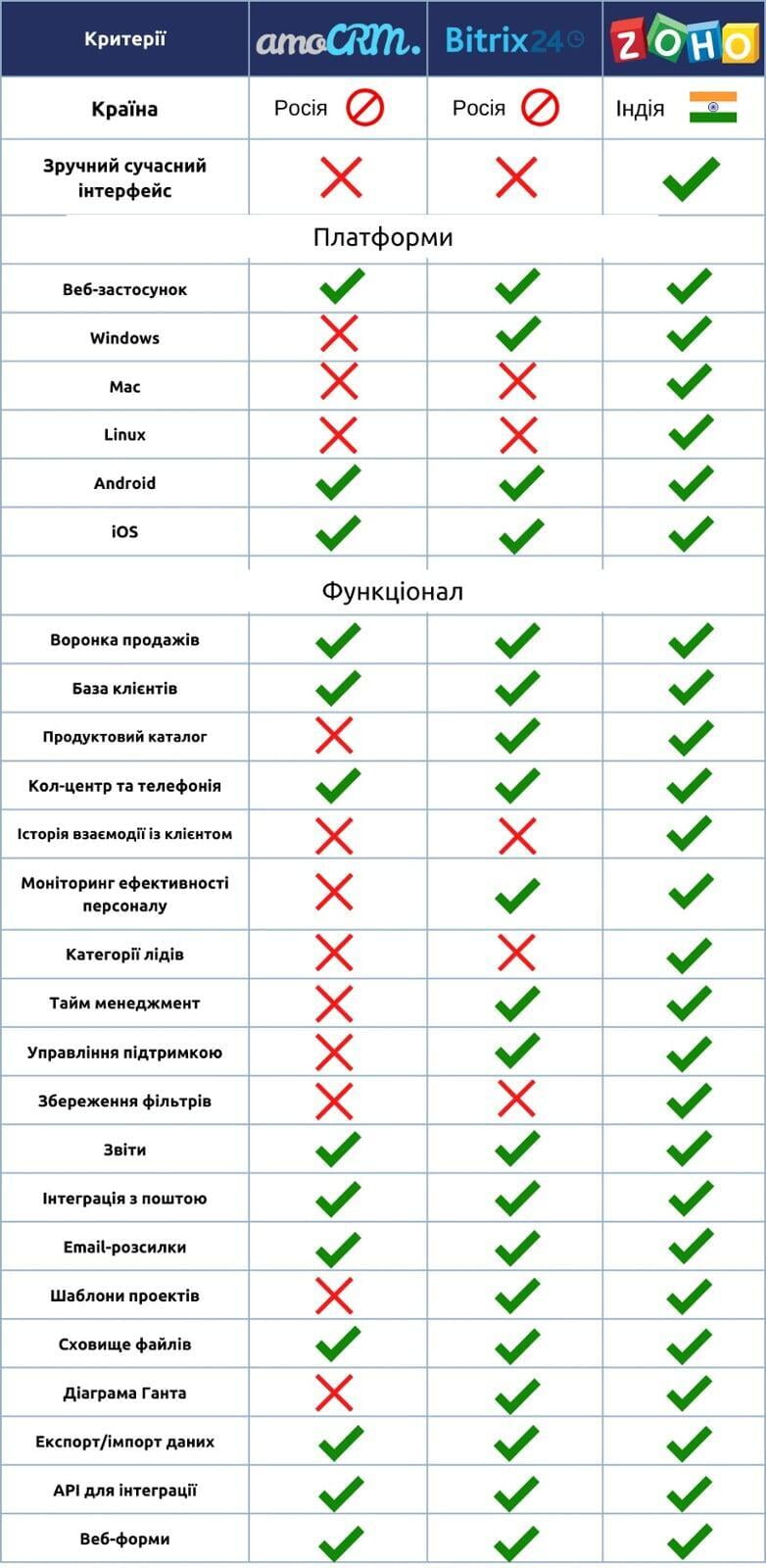 | Критерії | amoCRM. | Bitrix24 | ZOHO |
|---|---|---|---|
| Країна | Росія | Росія | Індія |
| Зручний сучасний інтерфейс | ✗ | ✗ | ✓ |
| Платформи | | | |
| Веб-застосунок | ✓ | ✓ | ✓ |
| Windows | ✗ | ✓ | ✓ |
| Mac | ✗ | ✗ | ✓ |
| Linux | ✗ | ✗ | ✓ |
| Android | ✓ | ✓ | ✓ |
| iOS | ✓ | ✓ | ✓ |
| Функціонал | | | |
| Воронка продажів | ✓ | ✓ | ✓ |
| База клієнтів | ✓ | ✓ | ✓ |
| Продуктовий каталог | ✗ | ✓ | ✓ |
| Кол-центр та телефонія | ✓ | ✓ | ✓ |
| Історія взаємодії із клієнтом | ✗ | ✗ | ✓ |
| Моніторинг ефективності персоналу | ✗ | ✓ | ✓ |
| Категорії лідів | ✗ | ✗ | ✓ |
| Тайм менеджмент | ✗ | ✓ | ✓ |
| Управління підтримкою | ✗ | ✓ | ✓ |
| Збереження фільтрів | ✗ | ✗ | ✓ |
| Звіти | ✓ | ✓ | ✓ |
| Інтеграція з поштою | ✓ | ✓ | ✓ |
| Email-розсилки | ✓ | ✓ | ✓ |
| Шаблони проектів | ✗ | ✓ | ✓ |
| Сховище файлів | ✓ | ✓ | ✓ |
| Діаграма Ганта | ✗ | ✓ | ✓ |
| Експорт/імпорт даних | ✓ | ✓ | ✓ |
| API для інтеграції | ✓ | ✓ | ✓ |
| Веб-форми | ✓ | ✓ | ✓ |